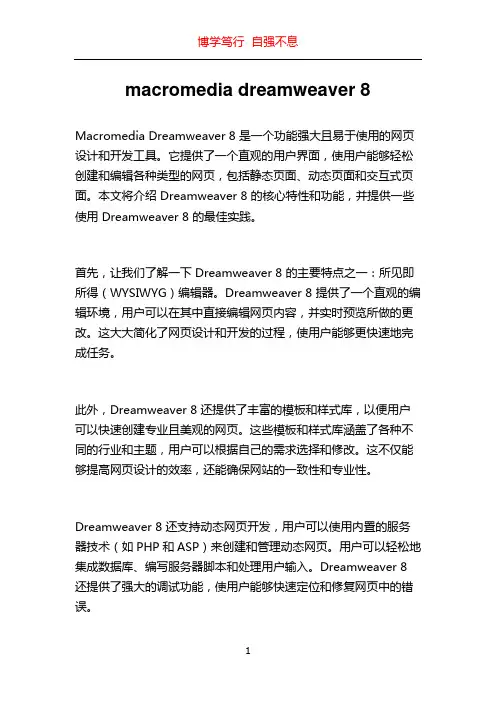 博学笃行 自强不息

macromedia dreamweaver 8

Macromedia Dreamweaver 8 是一个功能强大且易于使用的网页设计和开发工具。它提供了一个直观的用户界面，使用户能够轻松创建和编辑各种类型的网页，包括静态页面、动态页面和交互式页面。本文将介绍 Dreamweaver 8 的核心特性和功能，并提供一些使用 Dreamweaver 8 的最佳实践。

首先，让我们了解一下 Dreamweaver 8 的主要特点之一：所见即所得（WYSIWYG）编辑器。Dreamweaver 8 提供了一个直观的编辑环境，用户可以在其中直接编辑网页内容，并实时预览所做的更改。这大大简化了网页设计和开发的过程，使用户能够更快速地完成任务。

此外，Dreamweaver 8 还提供了丰富的模板和样式库，以便用户可以快速创建专业且美观的网页。这些模板和样式库涵盖了各种不同的行业和主题，用户可以根据自己的需求选择和修改。这不仅能够提高网页设计的效率，还能确保网站的一致性和专业性。

Dreamweaver 8 还支持动态网页开发，用户可以使用内置的服务器技术（如 PHP 和 ASP）来创建和管理动态网页。用户可以轻松地集成数据库、编写服务器脚本和处理用户输入。Dreamweaver 8 还提供了强大的调试功能，使用户能够快速定位和修复网页中的错误。

1